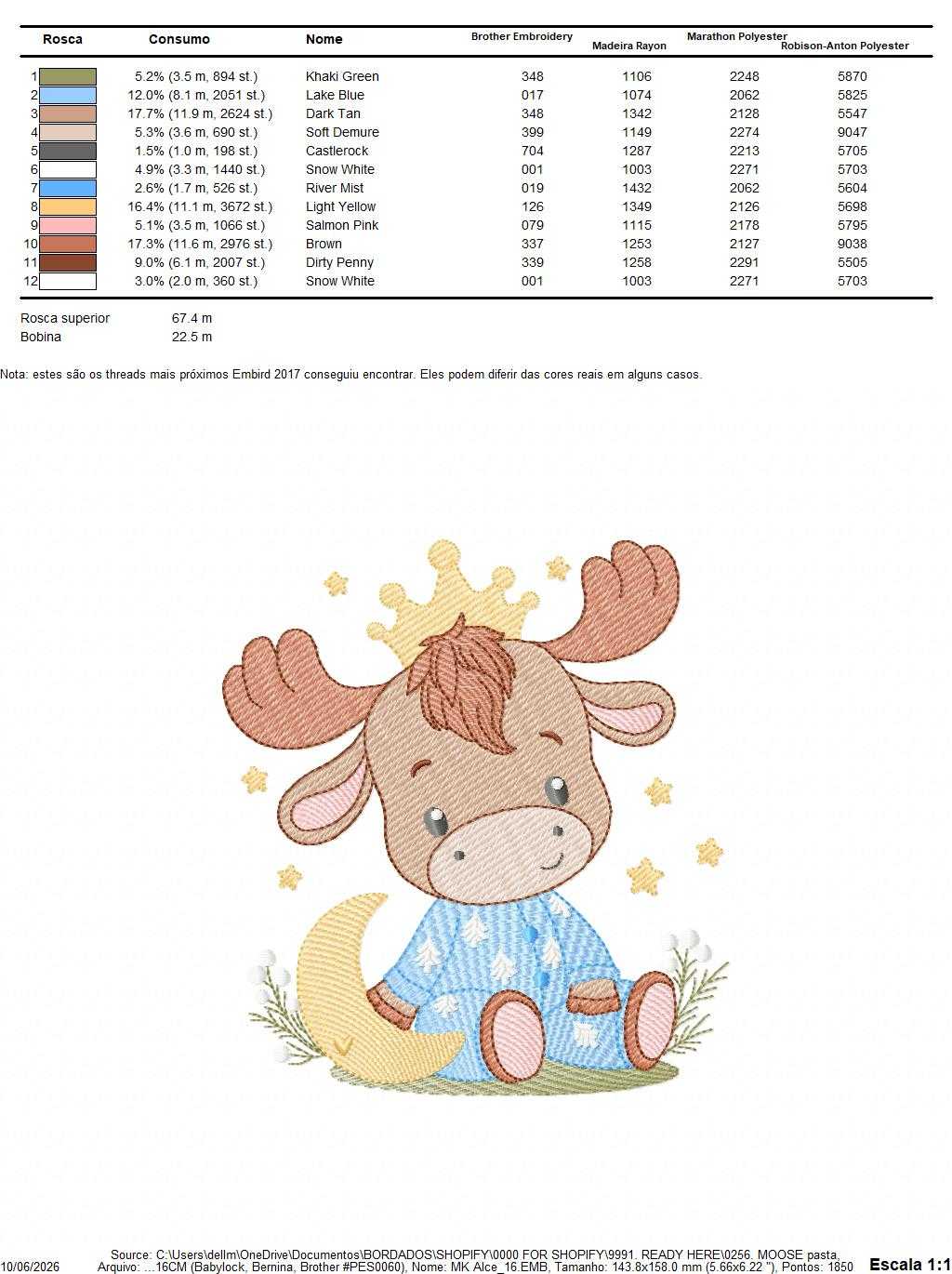 | Rosca | Consumo | Nome | Brother Embroidery | Madeira Rayon | Marathon Polyester | Robison-Anton Polyester |
|---|---|---|---|---|---|---|
| 1 | 5.2% (3.5 m, 894 st.) | Khaki Green | 348 | 1106 | 2248 | 5870 |
| 2 | 12.0% (8.1 m, 2051 st.) | Lake Blue | 017 | 1074 | 2062 | 5825 |
| 3 | 17.7% (11.9 m, 2624 st.) | Dark Tan | 348 | 1342 | 2128 | 5547 |
| 4 | 5.3% (3.6 m, 690 st.) | Soft Demure | 399 | 1149 | 2274 | 9047 |
| 5 | 1.5% (1.0 m, 198 st.) | Castlerock | 704 | 1287 | 2213 | 5705 |
| 6 | 4.9% (3.3 m, 1440 st.) | Snow White | 001 | 1003 | 2271 | 5703 |
| 7 | 2.6% (1.7 m, 526 st.) | River Mist | 019 | 1432 | 2062 | 5604 |
| 8 | 16.4% (11.1 m, 3672 st.) | Light Yellow | 126 | 1349 | 2126 | 5698 |
| 9 | 5.1% (3.5 m, 1066 st.) | Salmon Pink | 079 | 1115 | 2178 | 5795 |
| 10 | 17.3% (11.6 m, 2976 st.) | Brown | 337 | 1253 | 2127 | 9038 |
| 11 | 9.0% (6.1 m, 2007 st.) | Dirty Penny | 339 | 1258 | 2291 | 5505 |
| 12 | 3.0% (2.0 m, 360 st.) | Snow White | 001 | 1003 | 2271 | 5703 |

Rosca superior 67.4 m
Bobina 22.5 m

Nota: estes são os threads mais próximos Embird 2017 conseguiu encontrar. Eles podem diferir das cores reais em alguns casos.

10/06/2026 Source: C:\Users\dellm\OneDrive\Documentos\BORDADOS\SHOPIFY\0000 FOR SHOPIFY\9991. READY HERE\0256. MOOSE pasta, Arquivo: ...16CM (Babylock, Bernina, Brother #PES0060), Nome: MK Alce_16.EMB, Tamanho: 143.8x158.0 mm (5.66x6.22 "), Pontos: 1850 Escala 1:1